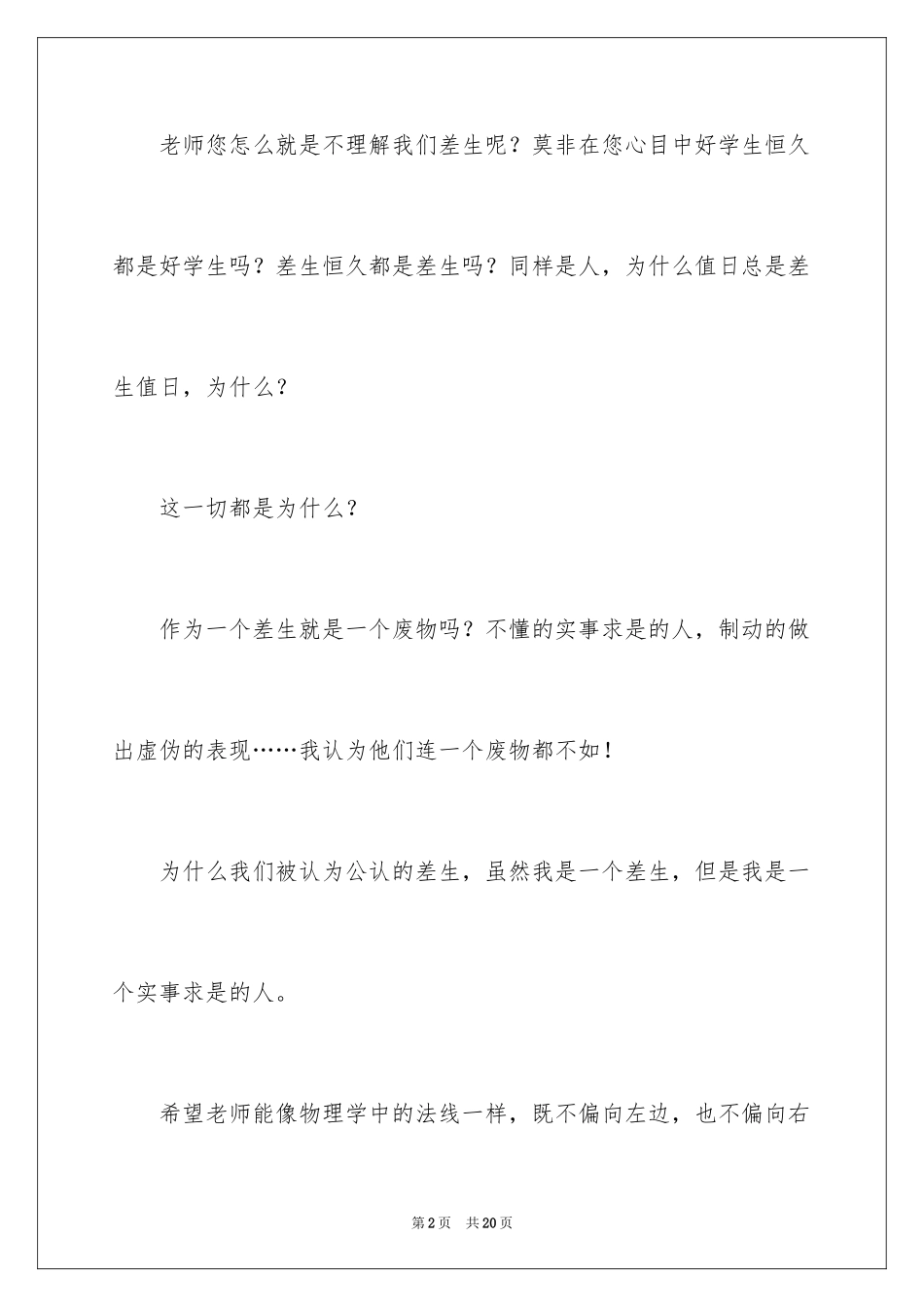 老师您怎么就是不理解我们差生呢？莫非在您心目中好学生恒久都是好学生吗？差生恒久都是差生吗？同样是人，为什么值日总是差生值日，为什么？

这一切都是为什么？

作为一个差生就是一个废物吗？不懂的实事求是的人，制动的做出虚伪的表现……我认为他们连一个废物都不如！

为什么我们被认为公认的差生，虽然我是一个差生，但是我是一个实事求是的人。

希望老师能像物理学中的法线一样，既不偏向左边，也不偏向右

第2页　共20页